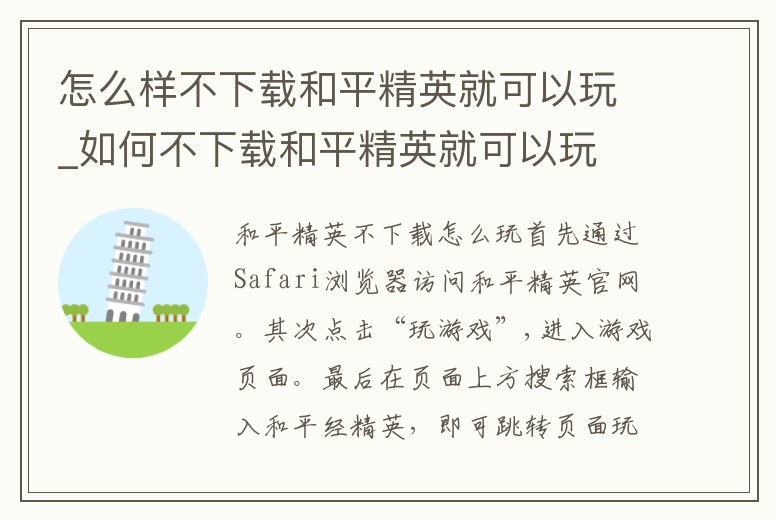 怎么样不下载和平精英就可以玩_如何不下载和平精英就可以玩

和平精英不下载怎么玩首先通过Safari浏览器访问和平精英官网。其次点击“玩游戏”，进入游戏页面。最后在页面上方搜索框输入和平经精英，即可跳转页面玩